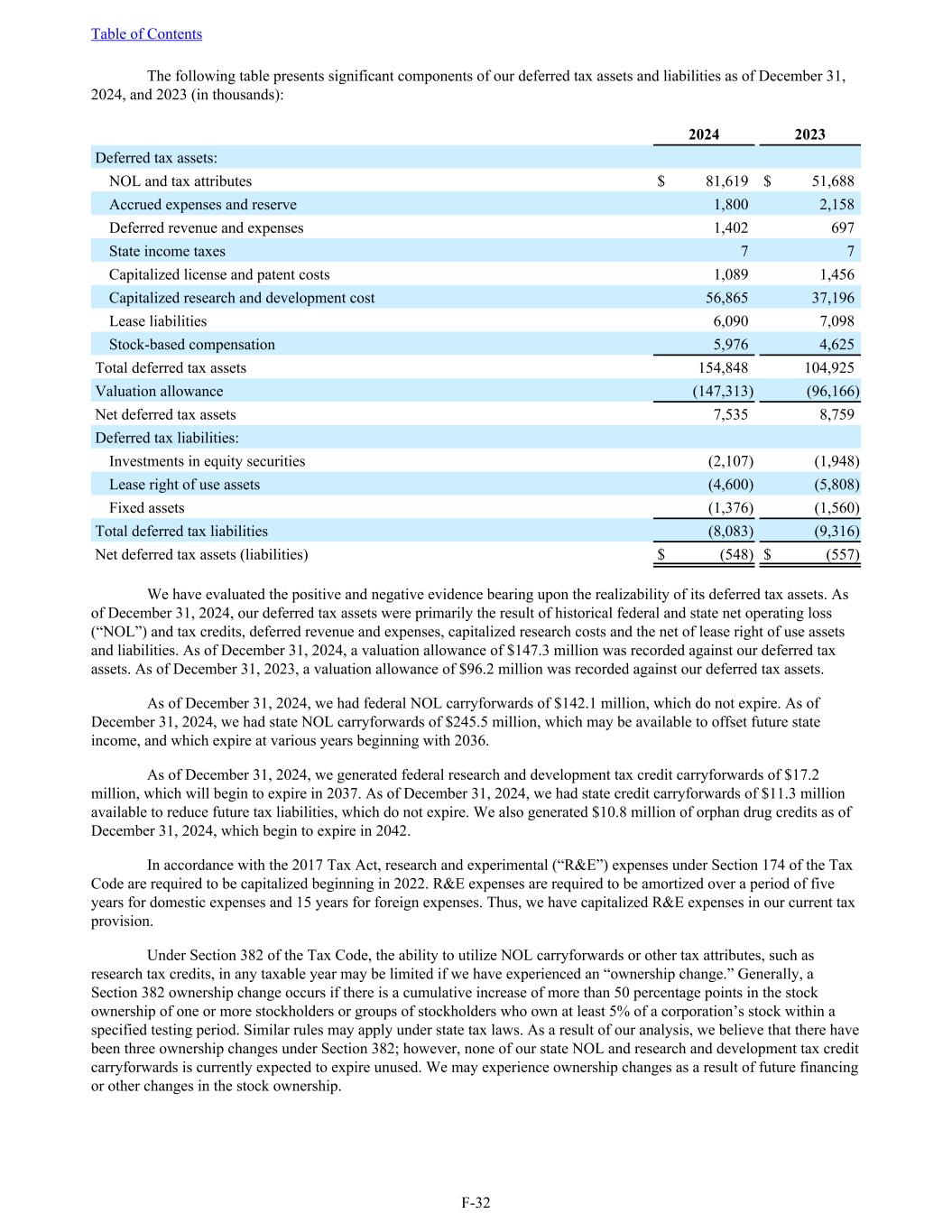 Table of Contents

The following table presents significant components of our deferred tax assets and liabilities as of December 31, 2024, and 2023 (in thousands):

| | 2024 | 2023 |
|---|---|---|
| Deferred tax assets: | | |
| NOL and tax attributes | $ 81,619 | $ 51,688 |
| Accrued expenses and reserve | 1,800 | 2,158 |
| Deferred revenue and expenses | 1,402 | 697 |
| State income taxes | 7 | 7 |
| Capitalized license and patent costs | 1,089 | 1,456 |
| Capitalized research and development cost | 56,865 | 37,196 |
| Lease liabilities | 6,090 | 7,098 |
| Stock-based compensation | 5,976 | 4,625 |
| Total deferred tax assets | 154,848 | 104,925 |
| Valuation allowance | (147,313) | (96,166) |
| Net deferred tax assets | 7,535 | 8,759 |
| Deferred tax liabilities: | | |
| Investments in equity securities | (2,107) | (1,948) |
| Lease right of use assets | (4,600) | (5,808) |
| Fixed assets | (1,376) | (1,560) |
| Total deferred tax liabilities | (8,083) | (9,316) |
| Net deferred tax assets (liabilities) | $ (548) | $ (557) |

We have evaluated the positive and negative evidence bearing upon the realizability of its deferred tax assets. As of December 31, 2024, our deferred tax assets were primarily the result of historical federal and state net operating loss (“NOL”) and tax credits, deferred revenue and expenses, capitalized research costs and the net of lease right of use assets and liabilities. As of December 31, 2024, a valuation allowance of $147.3 million was recorded against our deferred tax assets. As of December 31, 2023, a valuation allowance of $96.2 million was recorded against our deferred tax assets.

As of December 31, 2024, we had federal NOL carryforwards of $142.1 million, which do not expire. As of December 31, 2024, we had state NOL carryforwards of $245.5 million, which may be available to offset future state income, and which expire at various years beginning with 2036.

As of December 31, 2024, we generated federal research and development tax credit carryforwards of $17.2 million, which will begin to expire in 2037. As of December 31, 2024, we had state credit carryforwards of $11.3 million available to reduce future tax liabilities, which do not expire. We also generated $10.8 million of orphan drug credits as of December 31, 2024, which begin to expire in 2042.

In accordance with the 2017 Tax Act, research and experimental (“R&E”) expenses under Section 174 of the Tax Code are required to be capitalized beginning in 2022. R&E expenses are required to be amortized over a period of five years for domestic expenses and 15 years for foreign expenses. Thus, we have capitalized R&E expenses in our current tax provision.

Under Section 382 of the Tax Code, the ability to utilize NOL carryforwards or other tax attributes, such as research tax credits, in any taxable year may be limited if we have experienced an “ownership change.” Generally, a Section 382 ownership change occurs if there is a cumulative increase of more than 50 percentage points in the stock ownership of one or more stockholders or groups of stockholders who own at least 5% of a corporation’s stock within a specified testing period. Similar rules may apply under state tax laws. As a result of our analysis, we believe that there have been three ownership changes under Section 382; however, none of our state NOL and research and development tax credit carryforwards is currently expected to expire unused. We may experience ownership changes as a result of future financing or other changes in the stock ownership.

F-32